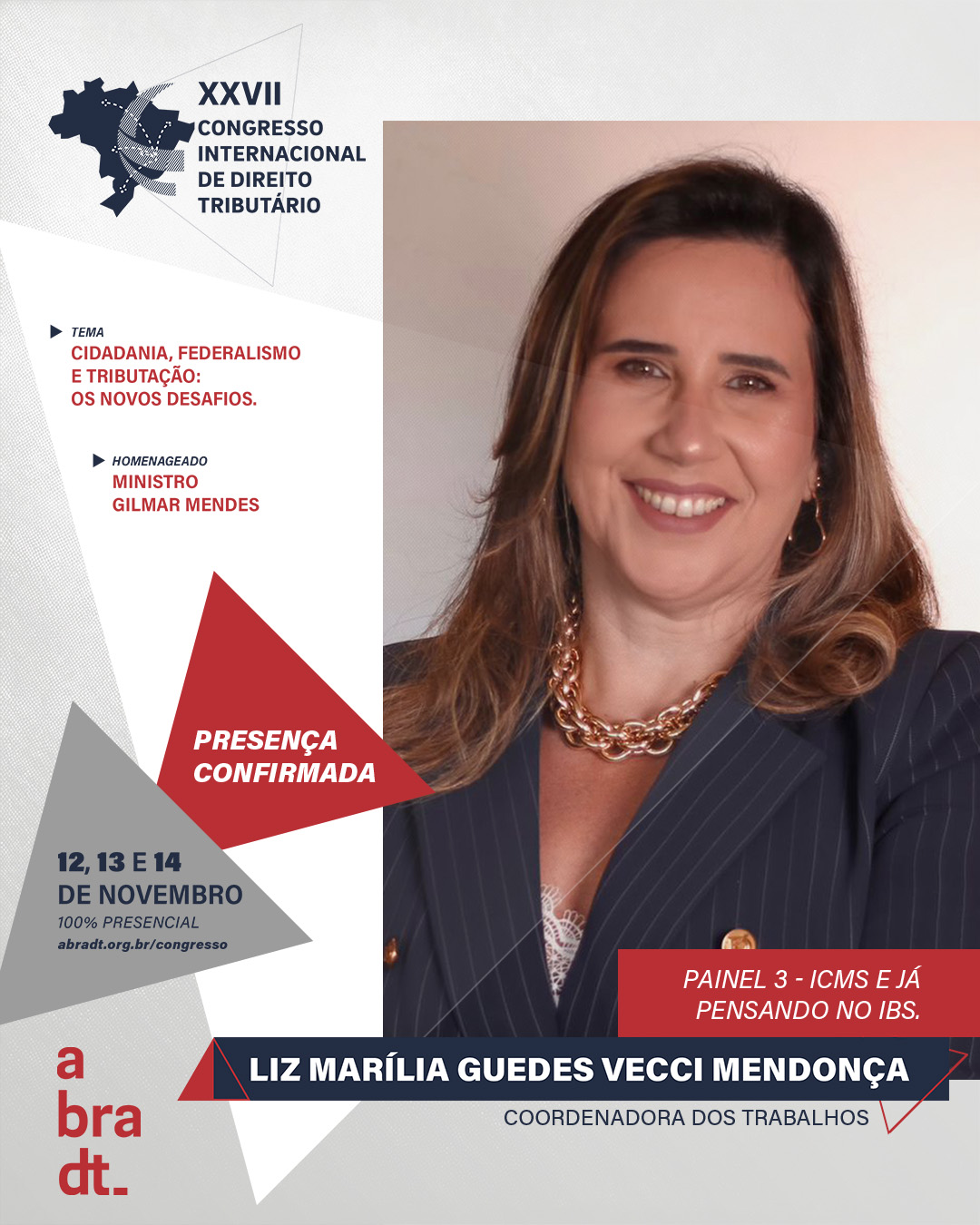 XXVII
CONGRESSO
INTERNACIONAL
DE DIREITO
TRIBUTÁRIO

TEMA
CIDADANIA, FEDERALISMO
E TRIBUTAÇÃO:
OS NOVOS DESAFIOS.

HOMENAGEADO
MINISTRO
GILMAR MENDES

PRESENÇA
CONFIRMADA

12, 13 E 14
DE NOVEMBRO
100% PRESENCIAL
abradt.org.br/congresso

PAINEL 3 - ICMS E JÁ
PENSANDO NO IBS.

LIZ MARÍLIA GUEDES VECCI MENDONÇA
COORDENADORA DOS TRABALHOS

a
bra
dt_